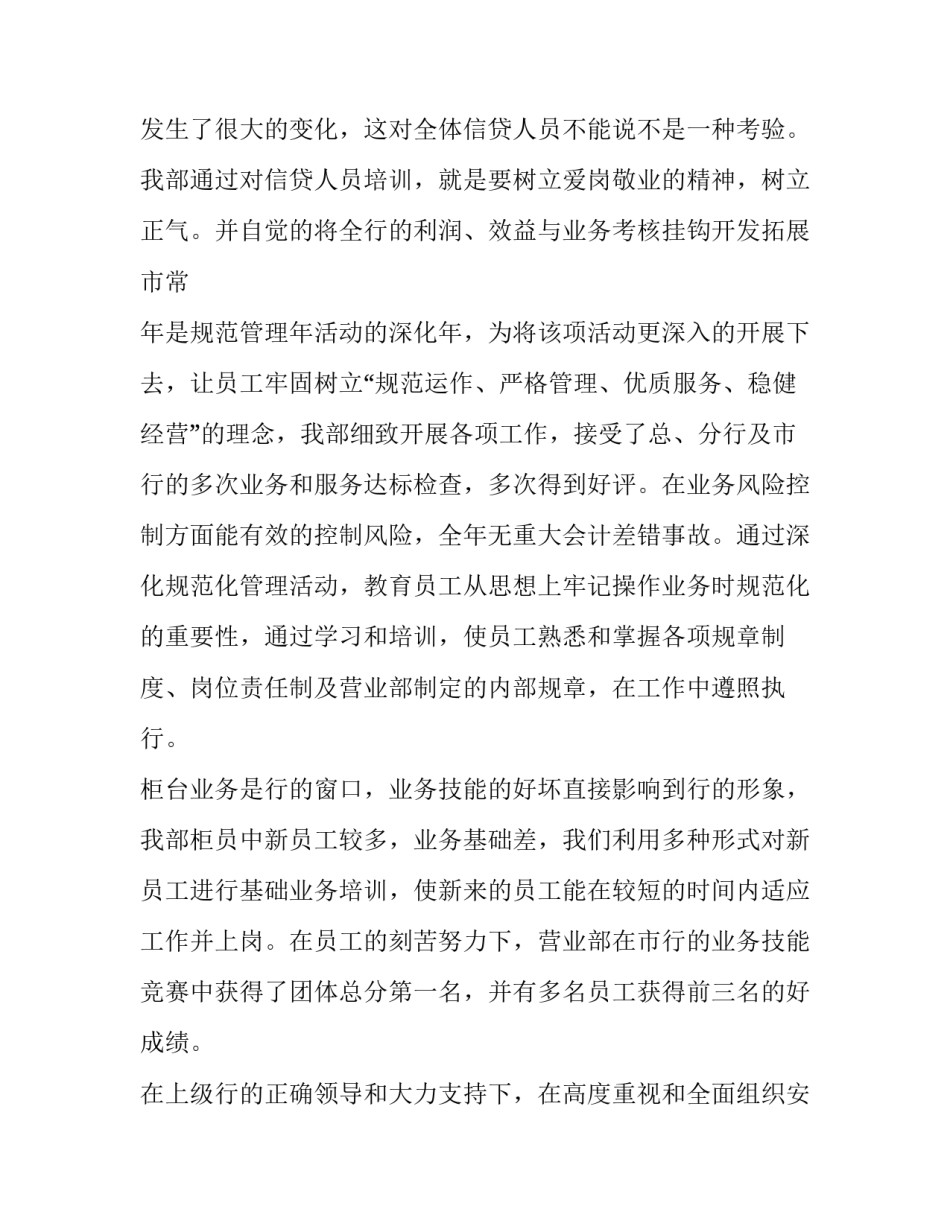 发生了很大的变化，这对全体信贷人员不能说不是一种考验。我部通过对信贷人员培训，就是要树立爱岗敬业的精神，树立正气。并自觉的将全行的利润、效益与业务考核挂钩开发拓展市常

年是规范管理年活动的深化年，为将该项活动更深入的开展下去，让员工牢固树立“规范运作、严格管理、优质服务、稳健经营”的理念，我部细致开展各项工作，接受了总、分行及市行的多次业务和服务达标检查，多次得到好评。在业务风险控制方面能有效的控制风险，全年无重大会计差错事故。通过深化规范化管理活动，教育员工从思想上牢记操作业务时规范化的重要性，通过学习和培训，使员工熟悉和掌握各项规章制度、岗位责任制及营业部制定的内部规章，在工作中遵照执行。

柜台业务是行的窗口，业务技能的好坏直接影响到行的形象，我部柜员中新员工较多，业务基础差，我们利用多种形式对新员工进行基础业务培训，使新来的员工能在较短的时间内适应工作并上岗。在员工的刻苦努力下，营业部在市行的业务技能竞赛中获得了团体总分第一名，并有多名员工获得前三名的好成绩。

在上级行的正确领导和大力支持下，在高度重视和全面组织安